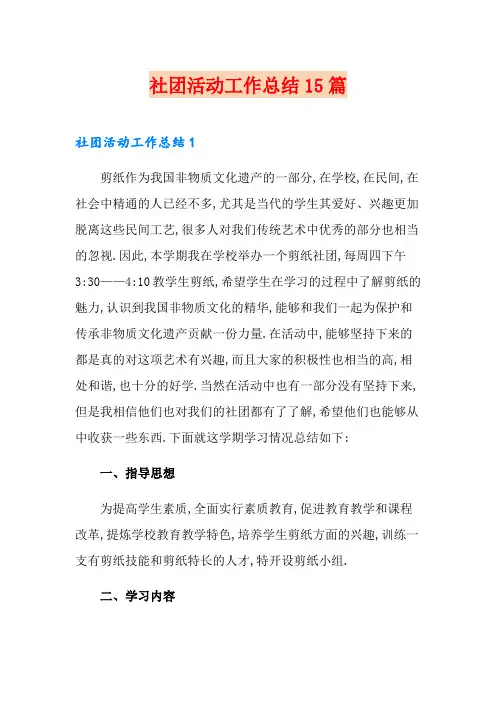 社团活动工作总结15篇

社团活动工作总结1

剪纸作为我国非物质文化遗产的一部分,在学校,在民间,在社会中精通的人已经不多,尤其是当代的学生其爱好、兴趣更加脱离这些民间工艺,很多人对我们传统艺术中优秀的部分也相当的忽视.因此,本学期我在学校举办一个剪纸社团,每周四下午3:30——4:10教学生剪纸,希望学生在学习的过程中了解剪纸的魅力,认识到我国非物质文化的精华,能够和我们一起为保护和传承非物质文化遗产贡献一份力量.在活动中,能够坚持下来的都是真的对这项艺术有兴趣,而且大家的积极性也相当的高,相处和谐,也十分的好学.当然在活动中也有一部分没有坚持下来,但是我相信他们也对我们的社团都有了了解,希望他们也能够从中收获一些东西.下面就这学期学习情况总结如下:

一、指导思想

为提高学生素质,全面实行素质教育,促进教育教学和课程改革,提炼学校教育教学特色,培养学生剪纸方面的兴趣,训练一支有剪纸技能和剪纸特长的人才,特开设剪纸小组.

二、学习内容